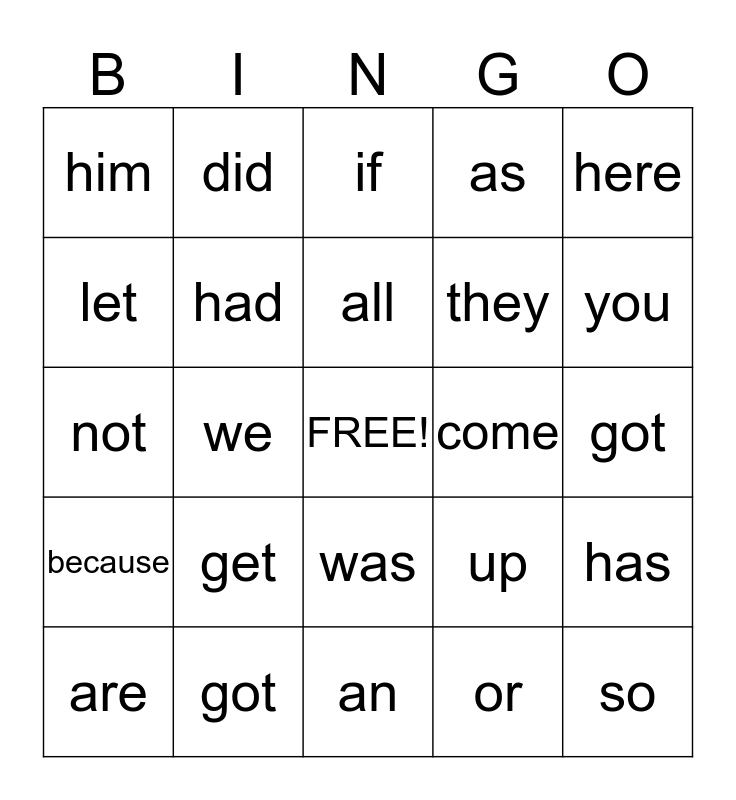 | B | I | N | G | O |
|---|---|---|---|---|
| him | did | if | as | here |
| let | had | all | they | you |
| not | we | FREE! | come | got |
| because | get | was | up | has |
| are | got | an | or | so |